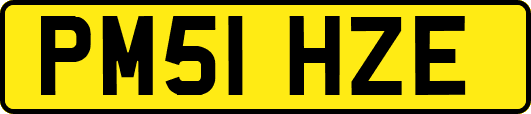 PM51 HZE